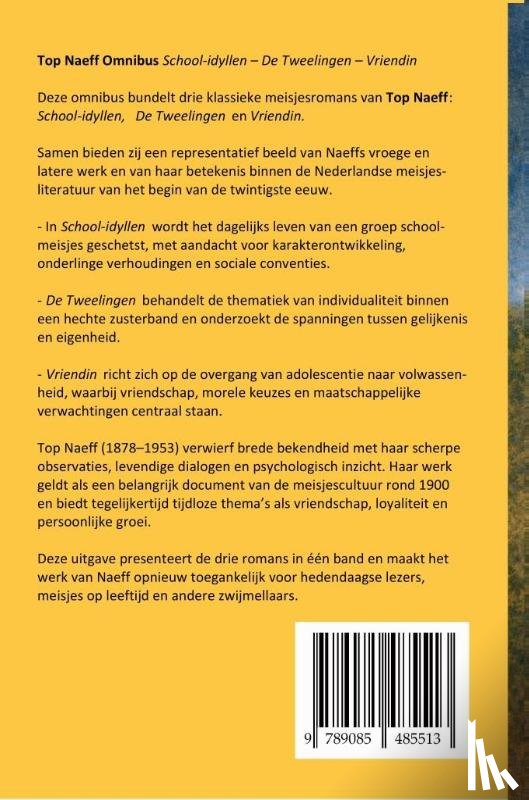 Top Naeff Omnibus School-idyllen – De Tweelingen – Vriendin

Deze omnibus bundelt drie klassieke meisjesromans van Top Naeff: School-idyllen, De Tweelingen en Vriendin.

Samen bieden zij een representatief beeld van Naeffs vroege en latere werk en van haar betekenis binnen de Nederlandse meisjesliteratuur van het begin van de twintigste eeuw.

- In School-idyllen wordt het dagelijks leven van een groep schoolmeisjes geschetst, met aandacht voor karakterontwikkeling, onderlinge verhoudingen en sociale conventies.

- De Tweelingen behandelt de thematiek van individualiteit binnen een hechte zusterband en onderzoekt de spanningen tussen gelijkenis en eigenheid.

- Vriendin richt zich op de overgang van adolescentie naar volwassenheid, waarbij vriendschap, morele keuzes en maatschappelijke verwachtingen centraal staan.

Top Naeff (1878–1953) verwierf brede bekendheid met haar scherpe observaties, levendige dialogen en psychologisch inzicht. Haar werk geldt als een belangrijk document van de meisjescultuur rond 1900 en biedt tegelijkertijd tijdloze thema's als vriendschap, loyaliteit en persoonlijke groei.

Deze uitgave presenteert de drie romans in één band en maakt het werk van Naeff opnieuw toegankelijk voor hedendaagse lezers, meisjes op leeftijd en andere zwijmellaars.

9 789085 485513